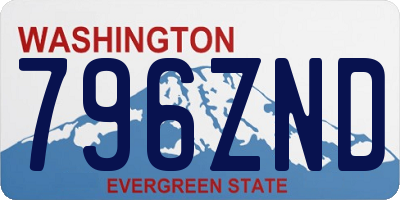 WASHINGTON
796ZND
EVERGREEN STATE